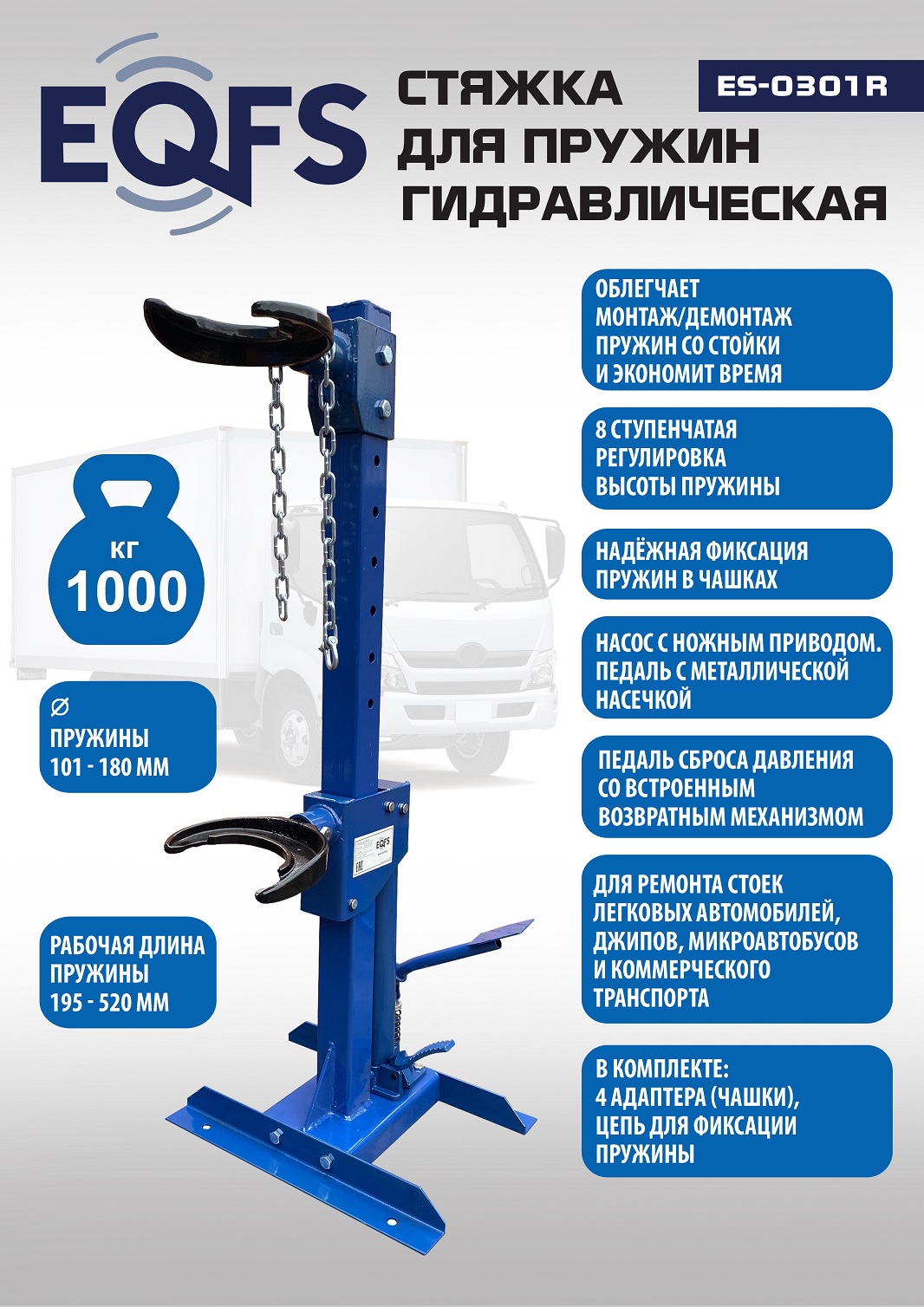 EQFS

СТЯЖКА ДЛЯ ПРУЖИН ГИДРАВЛИЧЕСКАЯ

ES-0301R

КГ
1000

∅
ПРУЖИНЫ
101 - 180 ММ

РАБОЧАЯ ДЛИНА ПРУЖИНЫ
195 - 520 ММ

ОБЛЕГЧАЕТ МОНТАЖ/ДЕМОНТАЖ ПРУЖИН СО СТОЙКИ И ЭКОНОМИТ ВРЕМЯ

8 СТУПЕНЧАТАЯ РЕГУЛИРОВКА ВЫСОТЫ ПРУЖИНЫ

НАДЁЖНАЯ ФИКСАЦИЯ ПРУЖИН В ЧАШКАХ

НАСОС С НОЖНЫМ ПРИВОДОМ. ПЕДАЛЬ С МЕТАЛЛИЧЕСКОЙ НАСЕЧКОЙ

ПЕДАЛЬ СБРОСА ДАВЛЕНИЯ СО ВСТРОЕННЫМ ВОЗВРАТНЫМ МЕХАНИЗМОМ

ДЛЯ РЕМОНТА СТОЕК ЛЕГКОВЫХ АВТОМОБИЛЕЙ, ДЖИПОВ, МИКРОАВТОБУСОВ И КОММЕРЧЕСКОГО ТРАНСПОРТА

В КОМПЛЕКТЕ:
4 АДАПТЕРА (ЧАШКИ),
ЦЕПЬ ДЛЯ ФИКСАЦИИ ПРУЖИНЫ